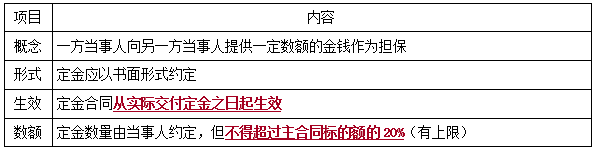 | 项目 | 内容 |
|---|---|
| 概念 | 一方当事人向另一方当事人提供一定数额的金钱作为担保 |
| 形式 | 定金应以书面形式约定 |
| 生效 | 定金合同从实际交付定金之日起生效 |
| 数额 | 定金数量由当事人约定，但不得超过主合同标的额的 20%（有上限） |